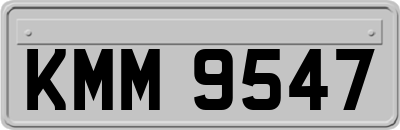 KMM 9547